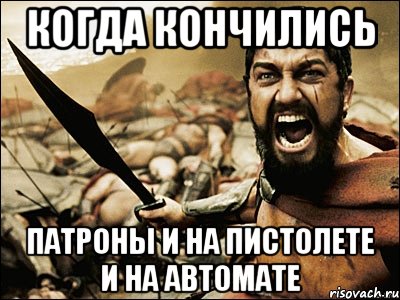 КОГДА КОНЧИЛИСЬ

ПАТРОНЫ И НА ПИСТОЛЕТЕ И НА АВТОМАТЕ

risovach.ru